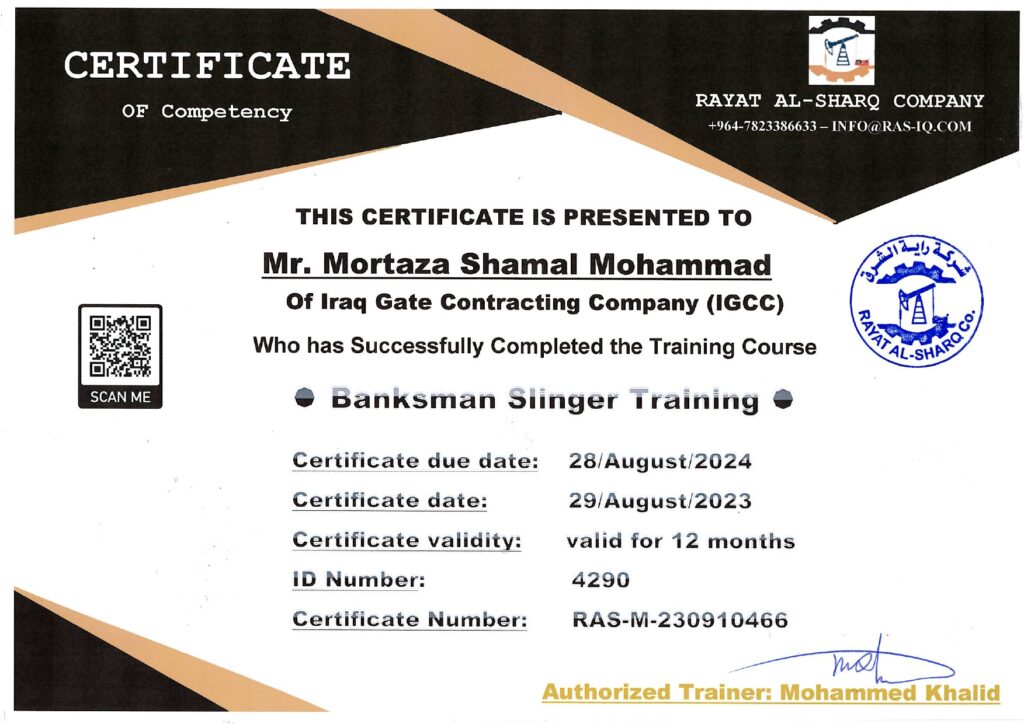 CERTIFICATE
OF Competency

RAYAT AL-SHARQ COMPANY
+964-7823386633 – INFO@RAS-IQ.COM

THIS CERTIFICATE IS PRESENTED TO

Mr. Mortaza Shamal Mohammad

Of Iraq Gate Contracting Company (IGCC)

Who has Successfully Completed the Training Course

SCAN ME

شركة راية الشرق
RAYAT AL-SHARQ Co.

Banksman Slinger Training

Certificate due date: 28/August/2024
Certificate date: 29/August/2023
Certificate validity: valid for 12 months
ID Number: 4290
Certificate Number: RAS-M-230910466

Authorized Trainer: Mohammed Khalid